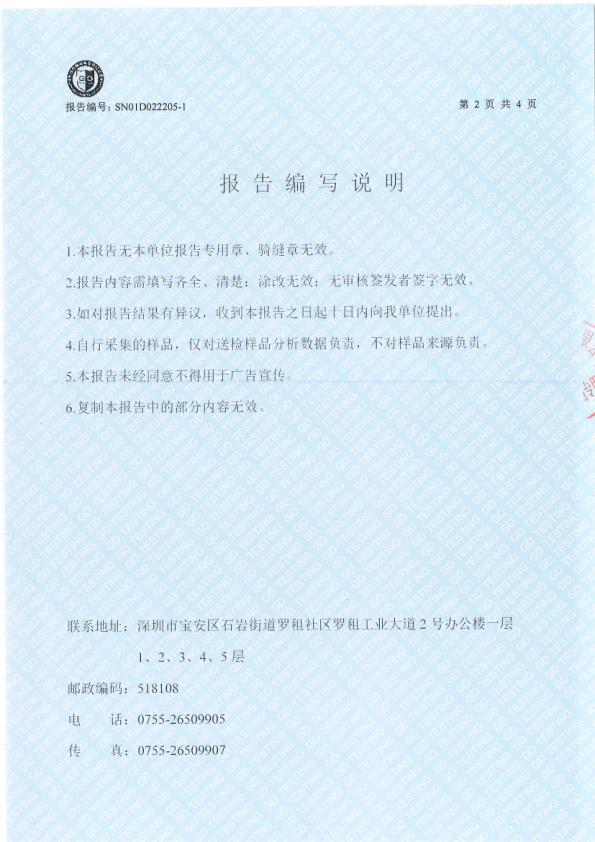 报告编号：SN01D022205-1

第 2 页 共 4 页

报 告 编 写 说 明

1.本报告无本单位报告专用章、骑缝章无效。

2.报告内容需填写齐全、清楚；涂改无效；无审核签发者签字无效。

3.如对报告结果有异议，收到本报告之日起十日内向我单位提出。

4.自行采集的样品，仅对送检样品分析数据负责，不对样品来源负责。

5.本报告未经同意不得用于广告宣传。

6.复制本报告中的部分内容无效。

联系地址：深圳市宝安区石岩街道罗租社区罗租工业大道 2 号办公楼一层 1、2、3、4、5 层

邮政编码：518108

电 话：0755-26509905

传 真：0755-26509907